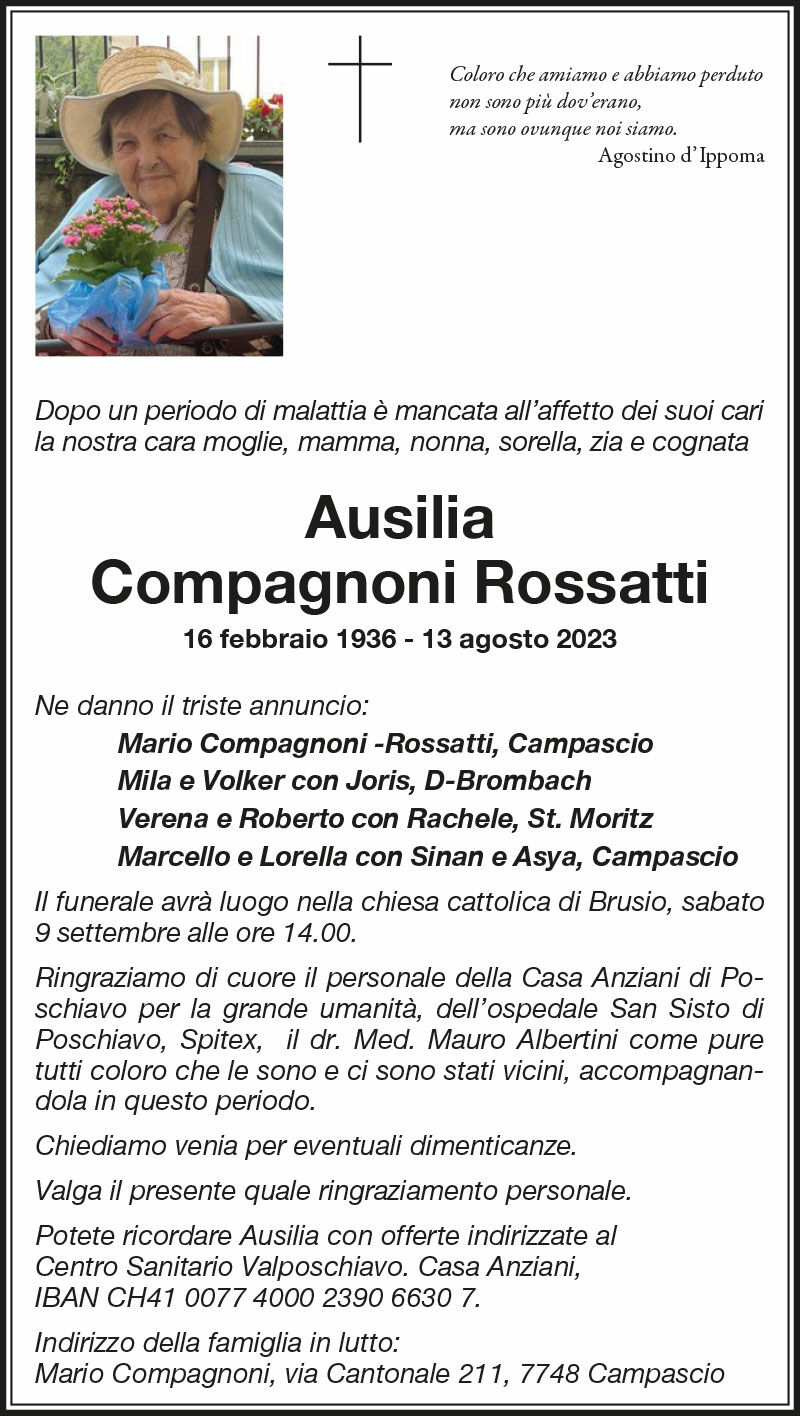 Coloro che amiamo e abbiamo perduto
non sono più dov'erano,
ma sono ovunque noi siamo.
Agostino d'Ippoma

Dopo un periodo di malattia è mancata all'affetto dei suoi cari la nostra cara moglie, mamma, nonna, sorella, zia e cognata

Ausilia
Compagnoni Rossatti

16 febbraio 1936 - 13 agosto 2023

Ne danno il triste annuncio:
Mario Compagnoni -Rossatti, Campascio
Mila e Volker con Joris, D-Brombach
Verena e Roberto con Rachele, St. Moritz
Marcello e Lorella con Sinan e Asya, Campascio

Il funerale avrà luogo nella chiesa cattolica di Brusio, sabato 9 settembre alle ore 14.00.

Ringraziamo di cuore il personale della Casa Anziani di Poschiavo per la grande umanità, dell'ospedale San Sisto di Poschiavo, Spitex, il dr. Med. Mauro Albertini come pure tutti coloro che le sono e ci sono stati vicini, accompagnandola in questo periodo.

Chiediamo venia per eventuali dimenticanze.

Valga il presente quale ringraziamento personale.

Potete ricordare Ausilia con offerte indirizzate al Centro Sanitario Valposchiavo. Casa Anziani, IBAN CH41 0077 4000 2390 6630 7.

Indirizzo della famiglia in lutto:
Mario Compagnoni, via Cantonale 211, 7748 Campascio